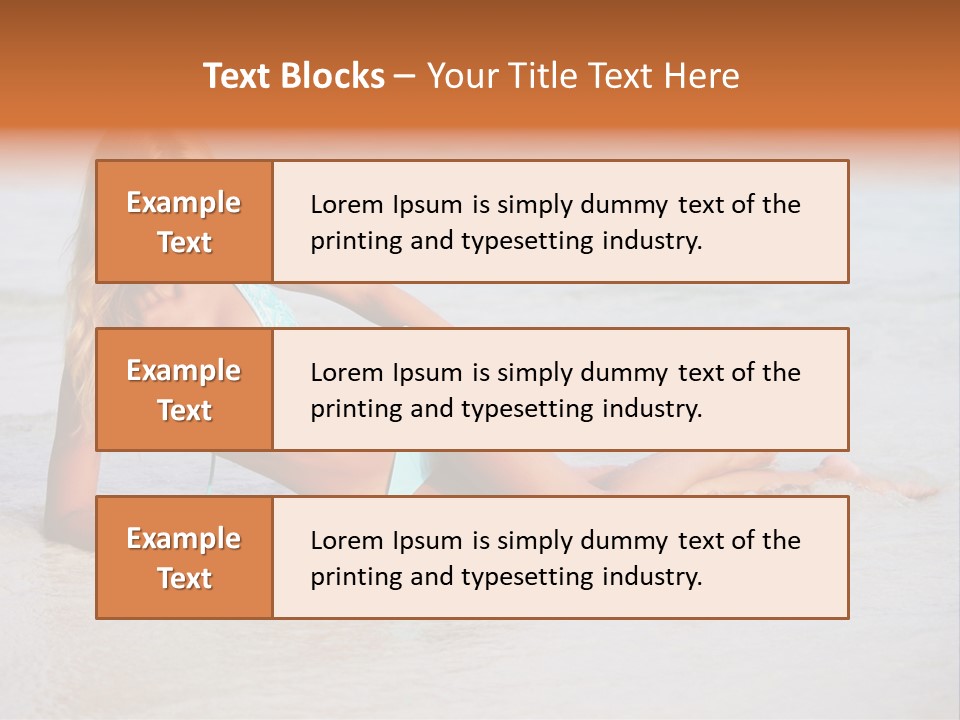 Text Blocks – Your Title Text Here

Example Text

Lorem Ipsum is simply dummy text of the printing and typesetting industry.

Example Text

Lorem Ipsum is simply dummy text of the printing and typesetting industry.

Example Text

Lorem Ipsum is simply dummy text of the printing and typesetting industry.